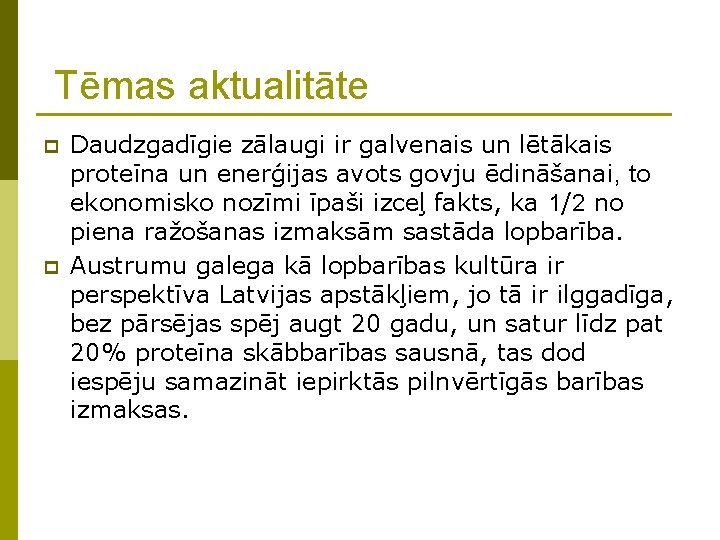 Tēmas aktualitāte

Daudzgadīgie zālaugi ir galvenais un lētākais proteīna un enerģijas avots govju ēdināšanai, to ekonomisko nozīmi īpaši izceļ fakts, ka 1/2 no piena ražošanas izmaksām sastāda lopbarība.

Austrumu galega kā lopbarības kultūra ir perspektīva Latvijas apstākļiem, jo tā ir ilggadīga, bez pārsējas spēj augt 20 gadu, un satur līdz pat 20% proteīna skābbarības sausnā, tas dod iespēju samazināt iepirktās pilnvērtīgās barības izmaksas.